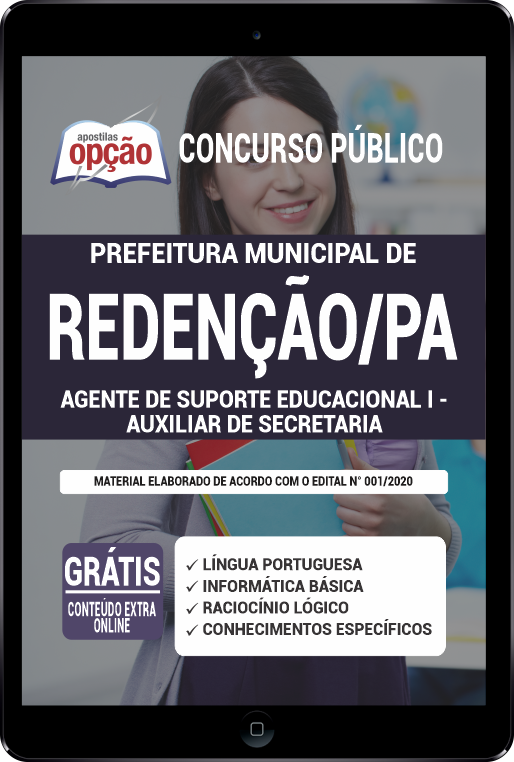 apostilas
opção
CONCURSO PÚBLICO

PREFEITURA MUNICIPAL DE
REDENÇÃO/PA
AGENTE DE SUPORTE EDUCACIONAL I - AUXILIAR DE SECRETARIA

MATERIAL ELABORADO DE ACORDO COM O EDITAL N° 001/2020

GRÁTIS
CONTEÚDO EXTRA ONLINE

✓ LÍNGUA PORTUGUESA
✓ INFORMÁTICA BÁSICA
✓ RACIOCÍNIO LÓGICO
✓ CONHECIMENTOS ESPECÍFICOS